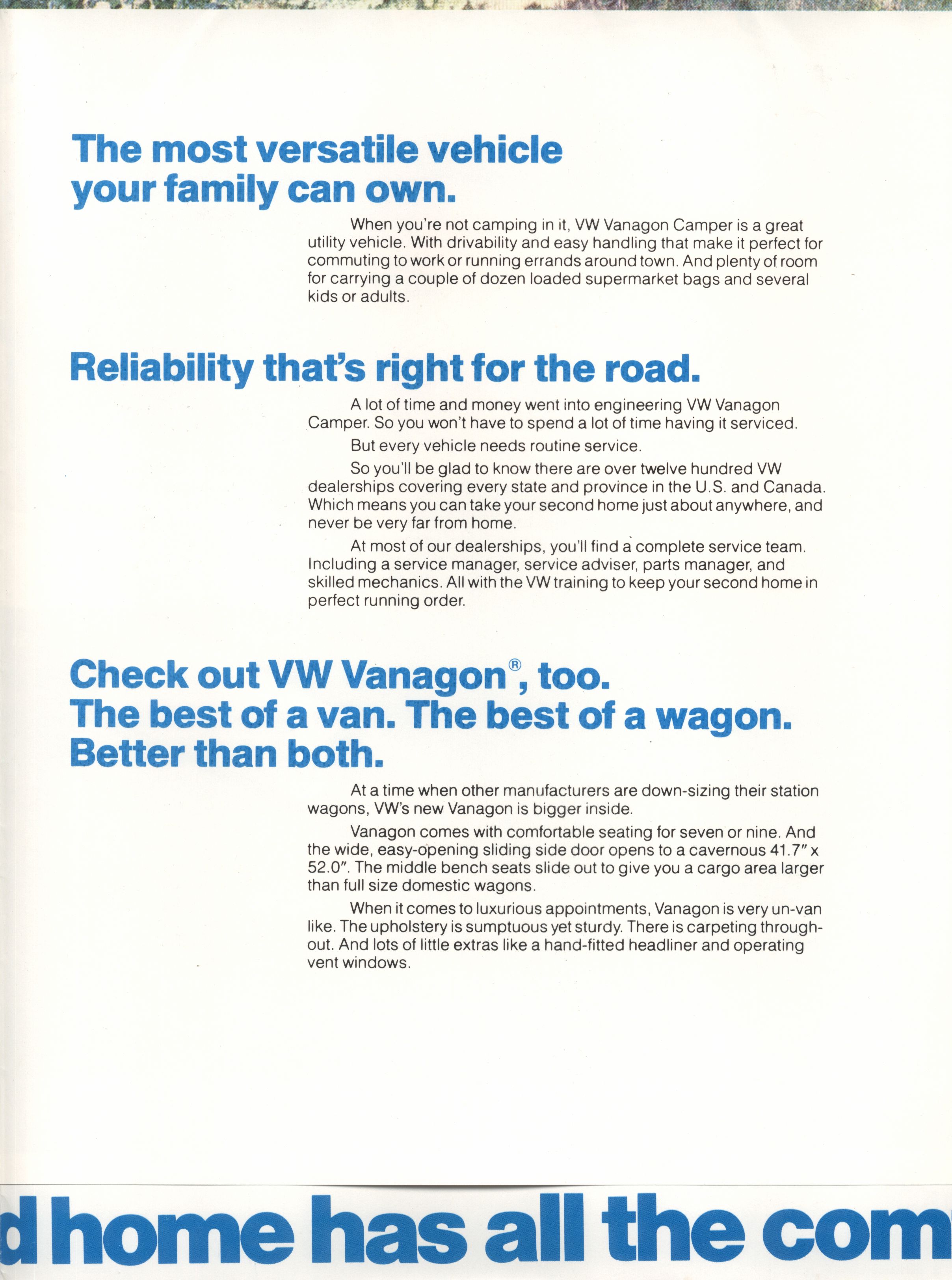 The most versatile vehicle your family can own.

When you're not camping in it, VW Vanagon Camper is a great utility vehicle. With drivability and easy handling that make it perfect for commuting to work or running errands around town. And plenty of room for carrying a couple of dozen loaded supermarket bags and several kids or adults.

Reliability that's right for the road.

A lot of time and money went into engineering VW Vanagon Camper. So you won't have to spend a lot of time having it serviced.

But every vehicle needs routine service.

So you'll be glad to know there are over twelve hundred VW dealerships covering every state and province in the U.S. and Canada. Which means you can take your second home just about anywhere, and never be very far from home.

At most of our dealerships, you'll find a complete service team. Including a service manager, service adviser, parts manager, and skilled mechanics. All with the VW training to keep your second home in perfect running order.

Check out VW Vanagon®, too. The best of a van. The best of a wagon. Better than both.

At a time when other manufacturers are down-sizing their station wagons, VW's new Vanagon is bigger inside.

Vanagon comes with comfortable seating for seven or nine. And the wide, easy-opening sliding side door opens to a cavernous 41.7" x 52.0". The middle bench seats slide out to give you a cargo area larger than full size domestic wagons.

When it comes to luxurious appointments, Vanagon is very un-van like. The upholstery is sumptuous yet sturdy. There is carpeting throughout. And lots of little extras like a hand-fitted headliner and operating vent windows.

d home has all the com